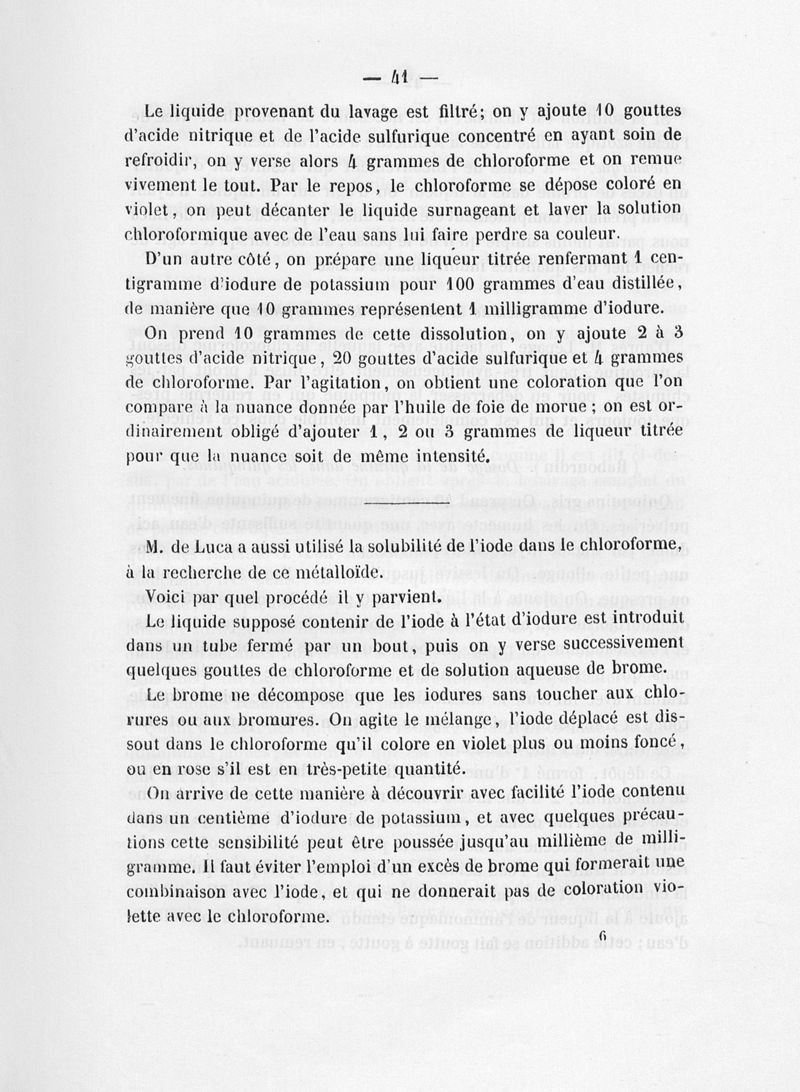 — 41 —

Le liquide provenant du lavage est filtré; on y ajoute 10 gouttes d'acide nitrique et de l'acide sulfurique concentré en ayant soin de refroidir, on y verse alors 4 grammes de chloroforme et on remue vivement le tout. Par le repos, le chloroforme se dépose coloré en violet, on peut décanter le liquide surnageant et laver la solution chloroformique avec de l'eau sans lui faire perdre sa couleur.

D'un autre côté, on prépare une liqueur titrée renfermant 1 centigramme d'iodure de potassium pour 100 grammes d'eau distillée, de manière que 10 grammes représentent 1 milligramme d'iodure.

On prend 10 grammes de cette dissolution, on y ajoute 2 à 3 gouttes d'acide nitrique, 20 gouttes d'acide sulfurique et 4 grammes de chloroforme. Par l'agitation, on obtient une coloration que l'on compare à la nuance donnée par l'huile de foie de morue ; on est ordinairement obligé d'ajouter 1, 2 ou 3 grammes de liqueur titrée pour que la nuance soit de même intensité.

M. de Luca a aussi utilisé la solubilité de l'iode dans le chloroforme, à la recherche de ce métalloïde.

Voici par quel procédé il y parvient.

Le liquide supposé contenir de l'iode à l'état d'iodure est introduit dans un tube fermé par un bout, puis on y verse successivement quelques gouttes de chloroforme et de solution aqueuse de brome.

Le brome ne décompose que les iodures sans toucher aux chlorures ou aux bromures. On agite le mélange, l'iode déplacé est dissout dans le chloroforme qu'il colore en violet plus ou moins foncé, ou en rose s'il est en très-petite quantité.

On arrive de cette manière à découvrir avec facilité l'iode contenu dans un centième d'iodure de potassium, et avec quelques précautions cette sensibilité peut être poussée jusqu'au millième de milligramme. Il faut éviter l'emploi d'un excès de brome qui formerait une combinaison avec l'iode, et qui ne donnerait pas de coloration violette avec le chloroforme.

6